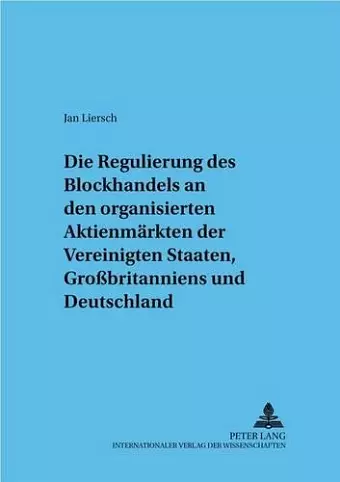 Jan Liersch

Die Regulierung des Blockhandels an den organisierten Aktienmärkten der Vereinigten Staaten, Großbritanniens und Deutschland

PETER LANG
INTERNATIONALER VERLAG DER WISSENSCHAFTEN